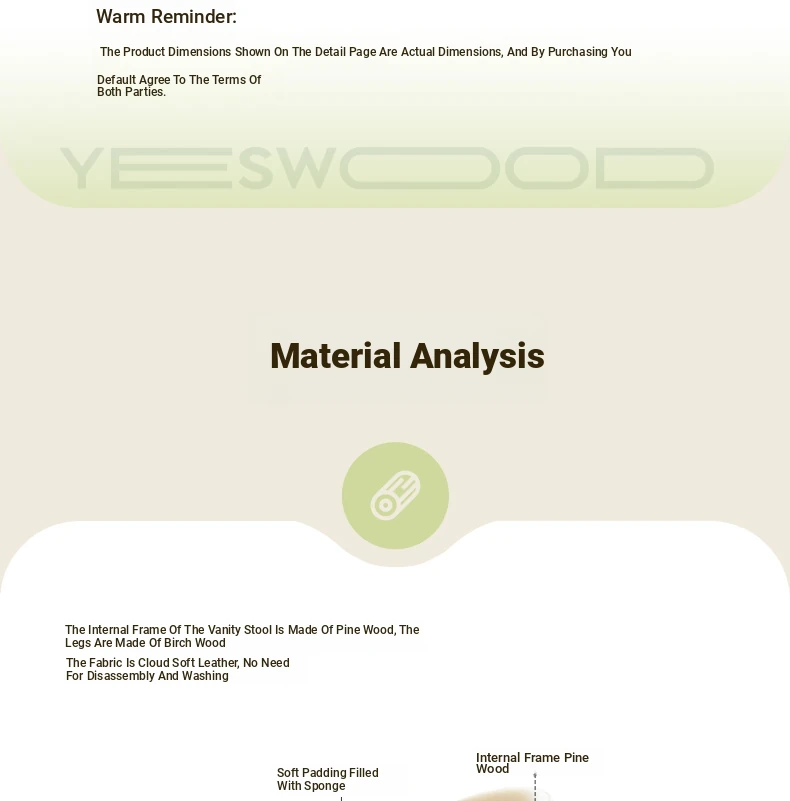 Warm Reminder:

The Product Dimensions Shown On The Detail Page Are Actual Dimensions, And By Purchasing You

Default Agree To The Terms Of Both Parties.

YESWOOD

Material Analysis

The Internal Frame Of The Vanity Stool Is Made Of Pine Wood, The Legs Are Made Of Birch Wood

The Fabric Is Cloud Soft Leather, No Need For Disassembly And Washing

Soft Padding Filled With Sponge

Internal Frame Pine Wood